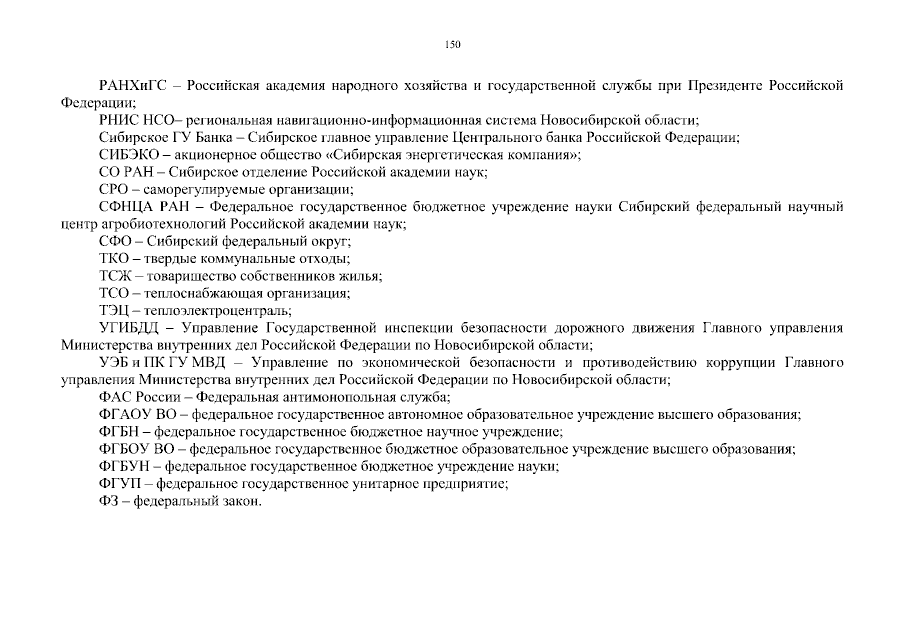 150

РАНХиГС – Российская академия народного хозяйства и государственной службы при Президенте Российской Федерации;

РНИС НСО– региональная навигационно-информационная система Новосибирской области;

Сибирское ГУ Банка – Сибирское главное управление Центрального банка Российской Федерации;

СИБЭКО – акционерное общество «Сибирская энергетическая компания»;

СО РАН – Сибирское отделение Российской академии наук;

СРО – саморегулируемые организации;

СФНЦА РАН – Федеральное государственное бюджетное учреждение науки Сибирский федеральный научный центр агробиотехнологий Российской академии наук;

СФО – Сибирский федеральный округ;

ТКО – твердые коммунальные отходы;

ТСЖ – товарищество собственников жилья;

ТСО – теплоснабжающая организация;

ТЭЦ – теплоэлектроцентраль;

УГИБДД – Управление Государственной инспекции безопасности дорожного движения Главного управления Министерства внутренних дел Российской Федерации по Новосибирской области;

УЭБ и ПК ГУ МВД – Управление по экономической безопасности и противодействию коррупции Главного управления Министерства внутренних дел Российской Федерации по Новосибирской области;

ФАС России – Федеральная антимонопольная служба;

ФГАОУ ВО – федеральное государственное автономное образовательное учреждение высшего образования;

ФГБН – федеральное государственное бюджетное научное учреждение;

ФГБОУ ВО – федеральное государственное бюджетное образовательное учреждение высшего образования;

ФГБУН – федеральное государственное бюджетное учреждение науки;

ФГУП – федеральное государственное унитарное предприятие;

ФЗ – федеральный закон.